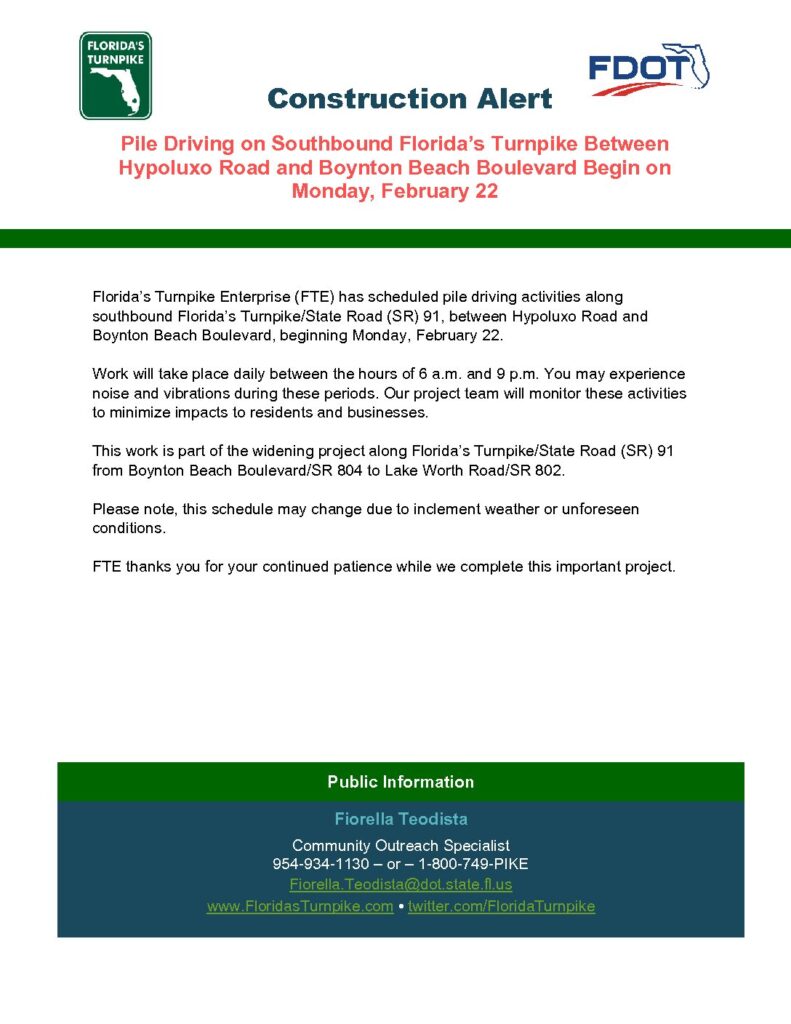 FLORIDA'S TURNPIKE

FDOT

Construction Alert

Pile Driving on Southbound Florida's Turnpike Between Hypoluxo Road and Boynton Beach Boulevard Begin on Monday, February 22

Florida's Turnpike Enterprise (FTE) has scheduled pile driving activities along southbound Florida's Turnpike/State Road (SR) 91, between Hypoluxo Road and Boynton Beach Boulevard, beginning Monday, February 22.

Work will take place daily between the hours of 6 a.m. and 9 p.m. You may experience noise and vibrations during these periods. Our project team will monitor these activities to minimize impacts to residents and businesses.

This work is part of the widening project along Florida's Turnpike/State Road (SR) 91 from Boynton Beach Boulevard/SR 804 to Lake Worth Road/SR 802.

Please note, this schedule may change due to inclement weather or unforeseen conditions.

FTE thanks you for your continued patience while we complete this important project.

Public Information

Fiorella Teodista

Community Outreach Specialist
954-934-1130 – or – 1-800-749-PIKE
Fiorella.Teodista@dot.state.fl.us
www.FloridasTurnpike.com • twitter.com/FloridaTurnpike